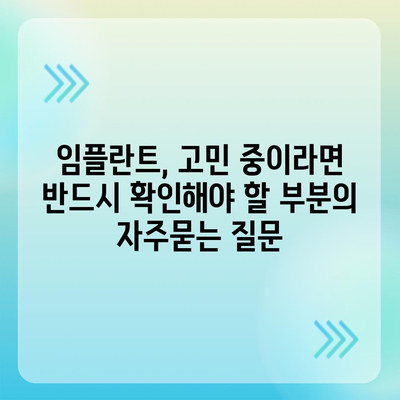 임플란트, 고민 중이라면 반드시 확인해야 할 부분의 자주묻는 질문